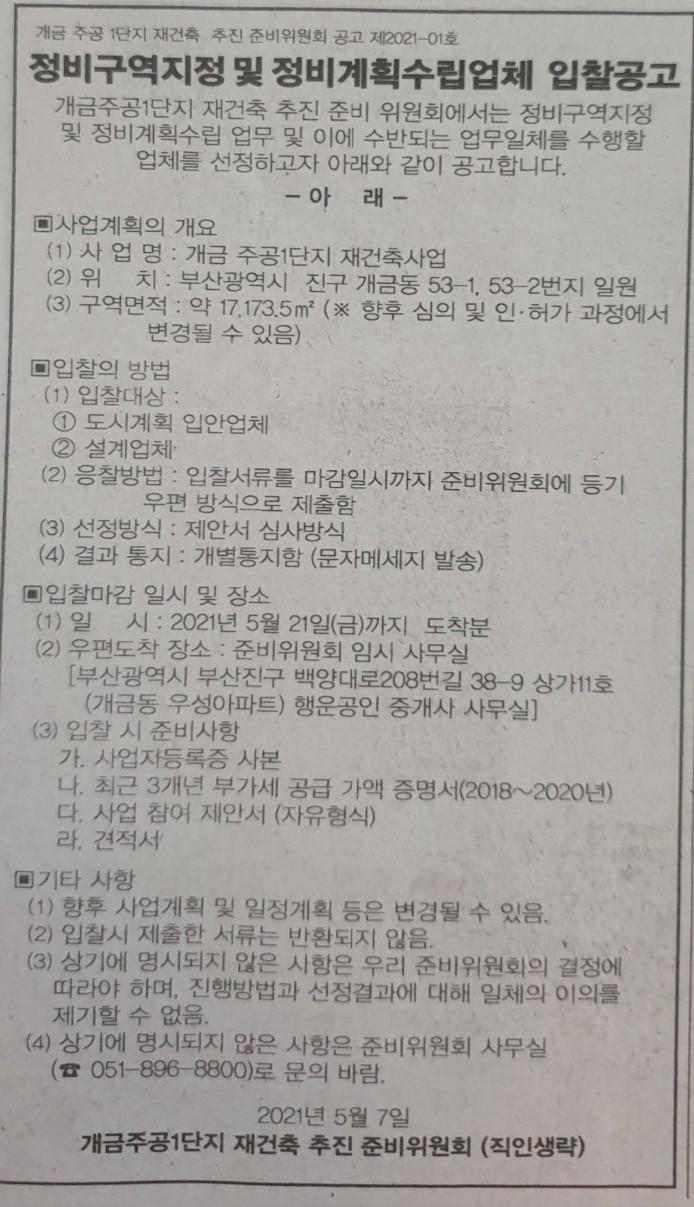 개금 주공 1단지 재건축 추진 준비위원회 공고 제2021-01호

정비구역지정 및 정비계획수립업체 입찰공고

개금주공1단지 재건축 추진 준비 위원회에서는 정비구역지정 및 정비계획수립 업무 및 이에 수반되는 업무일체를 수행할 업체를 선정하고자 아래와 같이 공고합니다.

- 아 래 -

▣사업계획의 개요
(1) 사 업 명 : 개금 주공1단지 재건축사업
(2) 위 치 : 부산광역시 진구 개금동 53-1, 53-2번지 일원
(3) 구역면적 : 약 17,173.5㎡ (※ 향후 심의 및 인·허가 과정에서 변경될 수 있음)

▣입찰의 방법
(1) 입찰대상 :
① 도시계획 입안업체
② 설계업체
(2) 응찰방법 : 입찰서류를 마감일시까지 준비위원회에 등기 우편 방식으로 제출함
(3) 선정방식 : 제안서 심사방식
(4) 결과 통지 : 개별통지함 (문자메세지 발송)

▣입찰마감 일시 및 장소
(1) 일 시 : 2021년 5월 21일(금)까지 도착분
(2) 우편도착 장소 : 준비위원회 임시 사무실
[부산광역시 부산진구 백양대로208번길 38-9 상가11호 (개금동 우성아파트) 행운공인 중개사 사무실]
(3) 입찰 시 준비사항
가. 사업자등록증 사본
나. 최근 3개년 부가세 공급 가액 증명서(2018~2020년)
다. 사업 참여 제안서 (자유형식)
라. 견적서

▣기타 사항
(1) 향후 사업계획 및 일정계획 등은 변경될 수 있음.
(2) 입찰시 제출한 서류는 반환되지 않음.
(3) 상기에 명시되지 않은 사항은 우리 준비위원회의 결정에 따라야 하며, 진행방법과 선정결과에 대해 일체의 이의를 제기할 수 없음.
(4) 상기에 명시되지 않은 사항은 준비위원회 사무실 (☎ 051-896-8800)로 문의 바람.

2021년 5월 7일
개금주공1단지 재건축 추진 준비위원회 (직인생략)